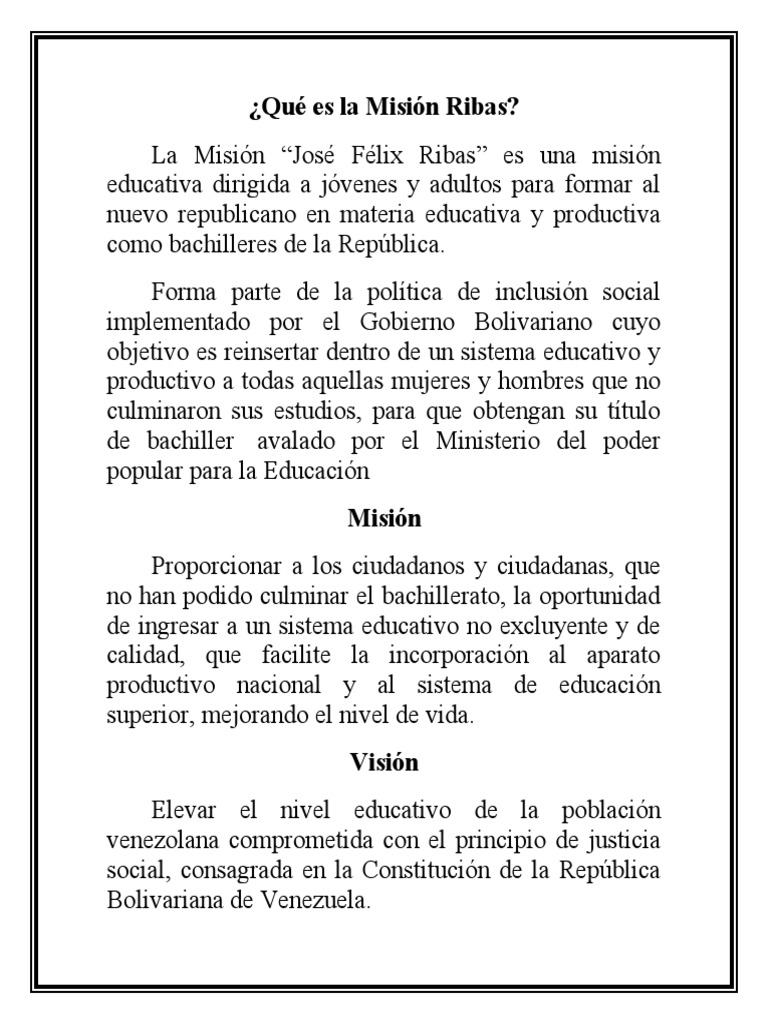 ¿Qué es la Misión Ribas?

La Misión “José Félix Ribas” es una misión educativa dirigida a jóvenes y adultos para formar al nuevo republicano en materia educativa y productiva como bachilleres de la República.

Forma parte de la política de inclusión social implementado por el Gobierno Bolivariano cuyo objetivo es reinsertar dentro de un sistema educativo y productivo a todas aquellas mujeres y hombres que no culminaron sus estudios, para que obtengan su título de bachiller avalado por el Ministerio del poder popular para la Educación

Misión

Proporcionar a los ciudadanos y ciudadanas, que no han podido culminar el bachillerato, la oportunidad de ingresar a un sistema educativo no excluyente y de calidad, que facilite la incorporación al aparato productivo nacional y al sistema de educación superior, mejorando el nivel de vida.

Visión

Elevar el nivel educativo de la población venezolana comprometida con el principio de justicia social, consagrada en la Constitución de la República Bolivariana de Venezuela.